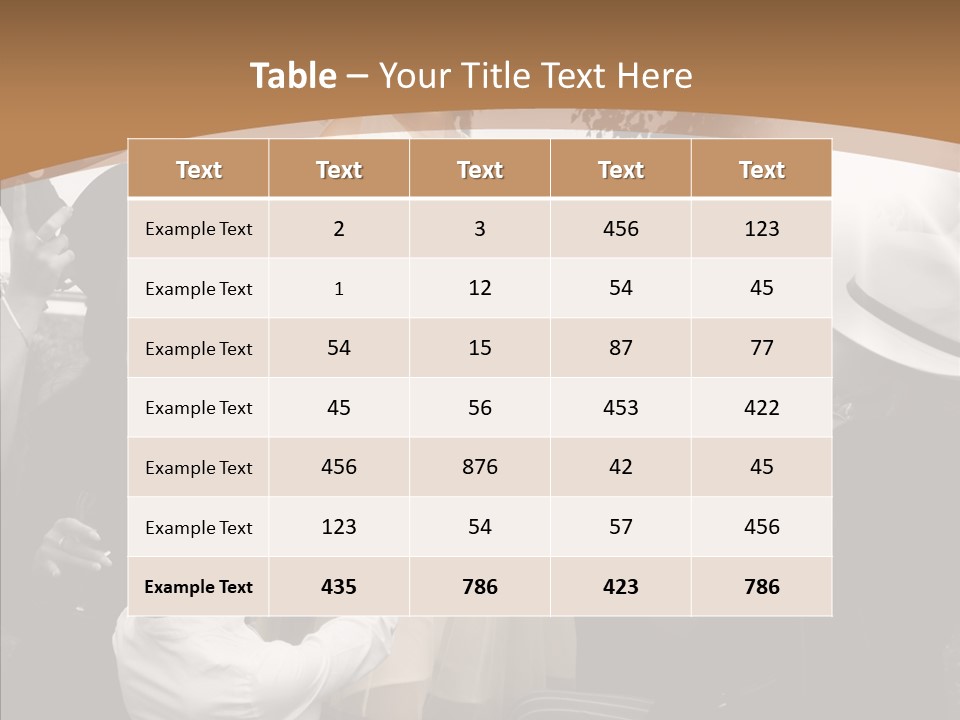 Table – Your Title Text Here

| Text | Text | Text | Text | Text |
|---|---|---|---|---|
| Example Text | 2 | 3 | 456 | 123 |
| Example Text | 1 | 12 | 54 | 45 |
| Example Text | 54 | 15 | 87 | 77 |
| Example Text | 45 | 56 | 453 | 422 |
| Example Text | 456 | 876 | 42 | 45 |
| Example Text | 123 | 54 | 57 | 456 |
| Example Text | 435 | 786 | 423 | 786 |